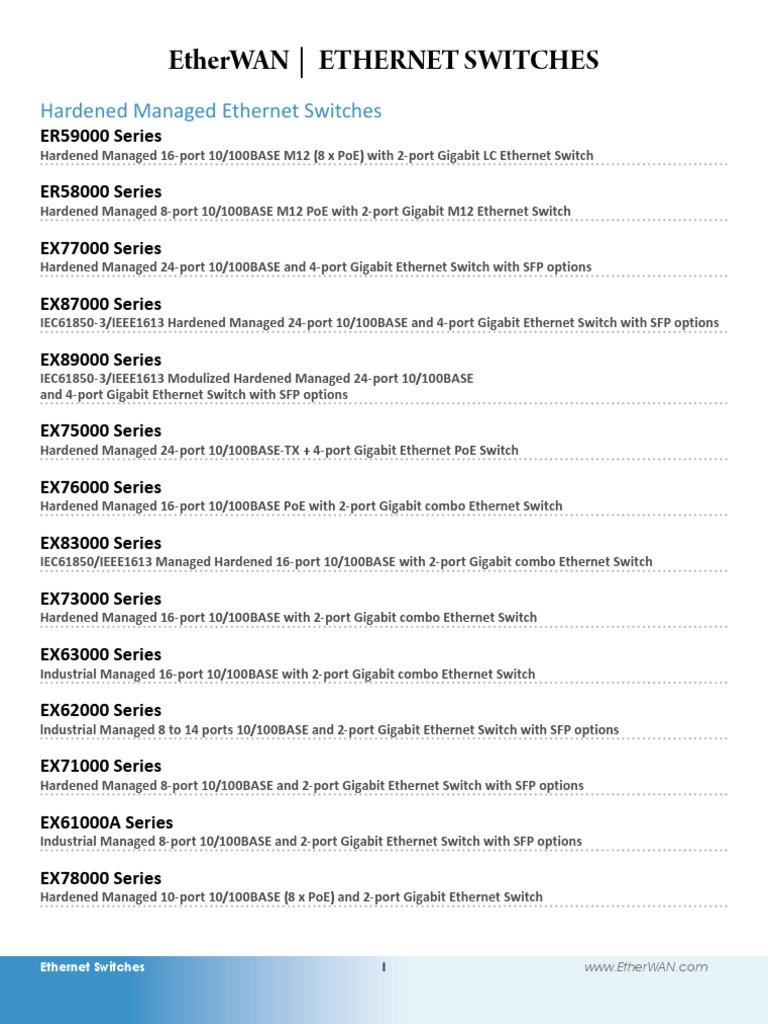 EtherWAN | ETHERNET SWITCHES

Hardened Managed Ethernet Switches

ER59000 Series
Hardened Managed 16-port 10/100BASE M12 (8 x PoE) with 2-port Gigabit LC Ethernet Switch

ER58000 Series
Hardened Managed 8-port 10/100BASE M12 PoE with 2-port Gigabit M12 Ethernet Switch

EX77000 Series
Hardened Managed 24-port 10/100BASE and 4-port Gigabit Ethernet Switch with SFP options

EX87000 Series
IEC61850-3/IEEE1613 Hardened Managed 24-port 10/100BASE and 4-port Gigabit Ethernet Switch with SFP options

EX89000 Series
IEC61850-3/IEEE1613 Modulized Hardened Managed 24-port 10/100BASE and 4-port Gigabit Ethernet Switch with SFP options

EX75000 Series
Hardened Managed 24-port 10/100BASE-TX + 4-port Gigabit Ethernet PoE Switch

EX76000 Series
Hardened Managed 16-port 10/100BASE PoE with 2-port Gigabit combo Ethernet Switch

EX83000 Series
IEC61850/IEEE1613 Managed Hardened 16-port 10/100BASE with 2-port Gigabit combo Ethernet Switch

EX73000 Series
Hardened Managed 16-port 10/100BASE with 2-port Gigabit combo Ethernet Switch

EX63000 Series
Industrial Managed 16-port 10/100BASE with 2-port Gigabit combo Ethernet Switch

EX62000 Series
Industrial Managed 8 to 14 ports 10/100BASE and 2-port Gigabit Ethernet Switch with SFP options

EX71000 Series
Hardened Managed 8-port 10/100BASE and 2-port Gigabit Ethernet Switch with SFP options

EX61000A Series
Industrial Managed 8-port 10/100BASE and 2-port Gigabit Ethernet Switch with SFP options

EX78000 Series
Hardened Managed 10-port 10/100BASE (8 x PoE) and 2-port Gigabit Ethernet Switch

Ethernet Switches I www.EtherWAN.com